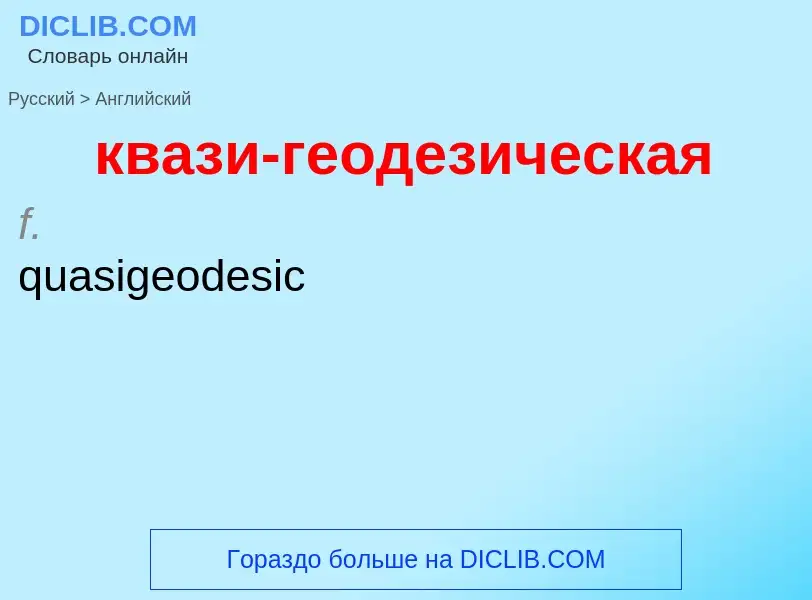 DICLIB.COM
Словарь онлайн

Русский > Английский

квази-геодезическая

f.

quasigeodesic

Гораздо больше на DICLIB.COM